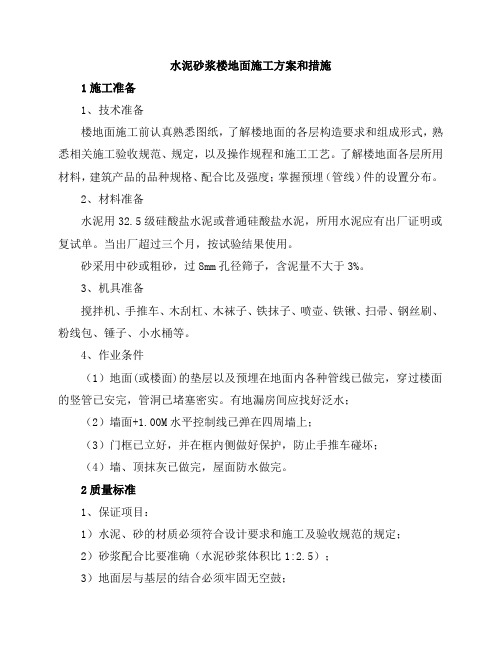 水泥砂浆楼地面施工方案和措施

1 施工准备

1、技术准备

楼地面施工前认真熟悉图纸，了解楼地面的各层构造要求和组成形式，熟悉相关施工验收规范、规定，以及操作规程和施工工艺。了解楼地面各层所用材料，建筑产品的品种规格、配合比及强度；掌握预埋（管线）件的设置分布。

2、材料准备

水泥用 32.5 级硅酸盐水泥或普通硅酸盐水泥，所用水泥应有出厂证明或复试单。当出厂超过三个月，按试验结果使用。

砂采用中砂或粗砂，过 8mm 孔径筛子，含泥量不大于 3%。

3、机具准备

搅拌机、手推车、木刮杠、木袜子、铁抹子、喷壶、铁锹、扫帚、钢丝刷、粉线包、锤子、小水桶等。

4、作业条件

（1）地面(或楼面)的垫层以及预埋在地面内各种管线已做完，穿过楼面的竖管已安完，管洞已堵塞密实。有地漏房间应找好泛水；

（2）墙面+1.00M 水平控制线已弹在四周墙上；

（3）门框已立好，并在框内侧做好保护，防止手推车碰坏；

（4）墙、顶抹灰已做完，屋面防水做完。

2 质量标准

1、保证项目：

1）水泥、砂的材质必须符合设计要求和施工及验收规范的规定；

2）砂浆配合比要准确（水泥砂浆体积比 1:2.5）；

3）地面层与基层的结合必须牢固无空鼓；